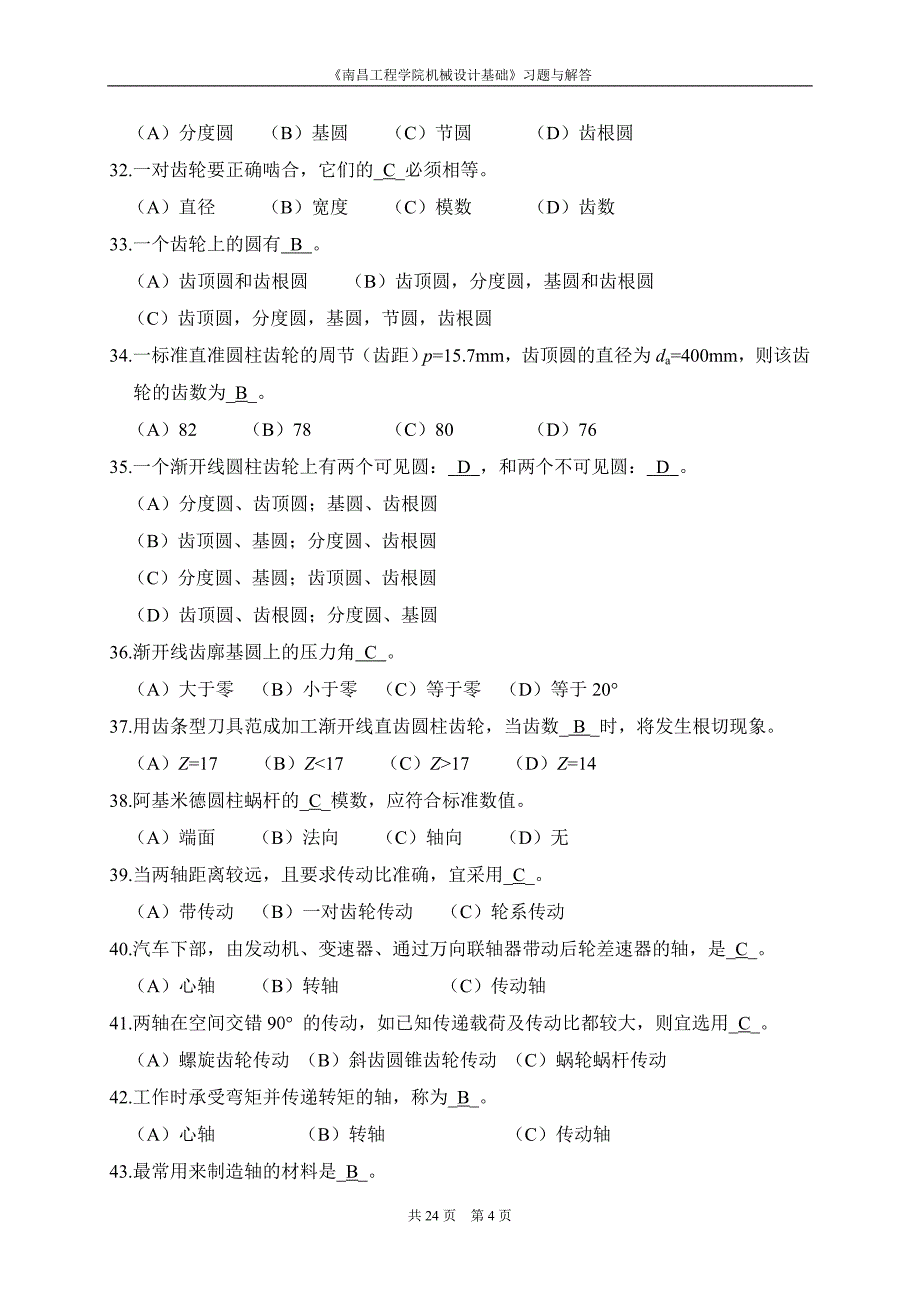 《南昌工程学院机械设计基础》习题与解答

（A）分度圆　（B）基圆　（C）节圆　（D）齿根圆

32.一对齿轮要正确啮合，它们的_C_必须相等。

（A）直径　（B）宽度　（C）模数　（D）齿数

33.一个齿轮上的圆有_B_。

（A）齿顶圆和齿根圆　（B）齿顶圆，分度圆，基圆和齿根圆

（C）齿顶圆，分度圆，基圆，节圆，齿根圆

34.一标准直准圆柱齿轮的周节（齿距）$p$=15.7mm，齿顶圆的直径为 $d_a$=400mm，则该齿轮的齿数为_B_。

（A）82　（B）78　（C）80　（D）76

35.一个渐开线圆柱齿轮上有两个可见圆：_D_，和两个不可见圆：_D_。

（A）分度圆、齿顶圆；基圆、齿根圆

（B）齿顶圆、基圆；分度圆、齿根圆

（C）分度圆、基圆；齿顶圆、齿根圆

（D）齿顶圆、齿根圆；分度圆、基圆

36.渐开线齿廓基圆上的压力角_C_。

（A）大于零　（B）小于零　（C）等于零　（D）等于 20°

37.用齿条型刀具范成加工渐开线直齿圆柱齿轮，当齿数_B_时，将发生根切现象。

（A）$Z$=17　（B）$Z$<17　（C）$Z$>17　（D）$Z$=14

38.阿基米德圆柱蜗杆的_C_模数，应符合标准数值。

（A）端面　（B）法向　（C）轴向　（D）无

39.当两轴距离较远，且要求传动比准确，宜采用_C_。

（A）带传动　（B）一对齿轮传动　（C）轮系传动

40.汽车下部，由发动机、变速器、通过万向联轴器带动后轮差速器的轴，是_C_。

（A）心轴　（B）转轴　（C）传动轴

41.两轴在空间交错 90° 的传动，如已知传递载荷及传动比都较大，则宜选用_C_。

（A）螺旋齿轮传动　（B）斜齿圆锥齿轮传动　（C）蜗轮蜗杆传动

42.工作时承受弯矩并传递转矩的轴，称为_B_。

（A）心轴　（B）转轴　（C）传动轴

43.最常用来制造轴的材料是_B_。

共 24 页　第 4 页